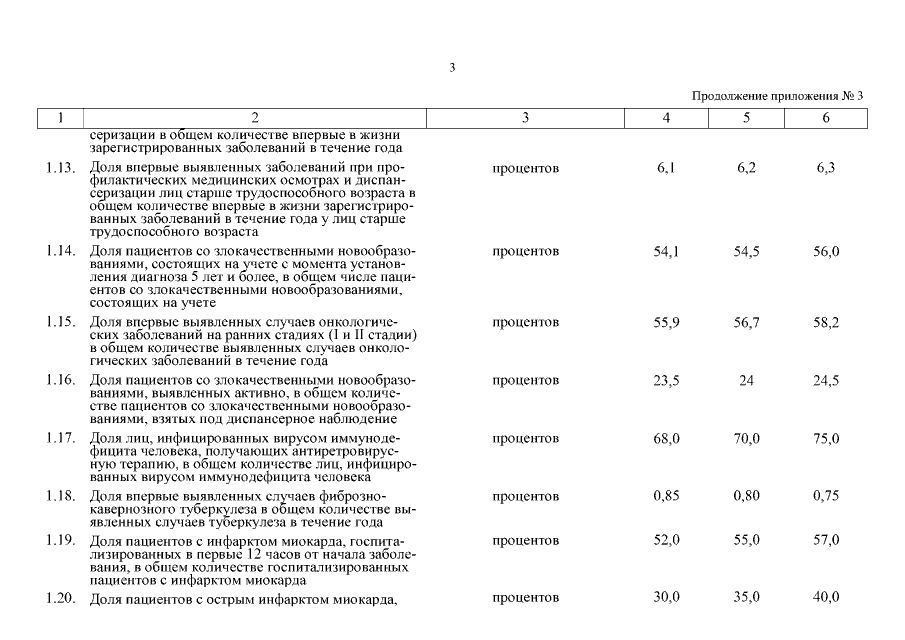 3

Продолжение приложения № 3

| 1 | 2 | 3 | 4 | 5 | 6 |
|---|---|---|---|---|---|
| | серизации в общем количестве впервые в жизни зарегистрированных заболеваний в течение года | | | | |
| 1.13. | Доля впервые выявленных заболеваний при профилактических медицинских осмотрах и диспансеризации лиц старше трудоспособного возраста в общем количестве впервые в жизни зарегистрированных заболеваний в течение года у лиц старше трудоспособного возраста | процентов | 6,1 | 6,2 | 6,3 |
| 1.14. | Доля пациентов со злокачественными новообразованиями, состоящих на учете с момента установления диагноза 5 лет и более, в общем числе пациентов со злокачественными новообразованиями, состоящих на учете | процентов | 54,1 | 54,5 | 56,0 |
| 1.15. | Доля впервые выявленных случаев онкологических заболеваний на ранних стадиях (I и II стадии) в общем количестве выявленных случаев онкологических заболеваний в течение года | процентов | 55,9 | 56,7 | 58,2 |
| 1.16. | Доля пациентов со злокачественными новообразованиями, выявленных активно, в общем количестве пациентов со злокачественными новообразованиями, взятых под диспансерное наблюдение | процентов | 23,5 | 24 | 24,5 |
| 1.17. | Доля лиц, инфицированных вирусом иммунодефицита человека, получающих антиретровирусную терапию, в общем количестве лиц, инфицированных вирусом иммунодефицита человека | процентов | 68,0 | 70,0 | 75,0 |
| 1.18. | Доля впервые выявленных случаев фиброзно-кавернозного туберкулеза в общем количестве выявленных случаев туберкулеза в течение года | процентов | 0,85 | 0,80 | 0,75 |
| 1.19. | Доля пациентов с инфарктом миокарда, госпитализированных в первые 12 часов от начала заболевания, в общем количестве госпитализированных пациентов с инфарктом миокарда | процентов | 52,0 | 55,0 | 57,0 |
| 1.20. | Доля пациентов с острым инфарктом миокарда, | процентов | 30,0 | 35,0 | 40,0 |